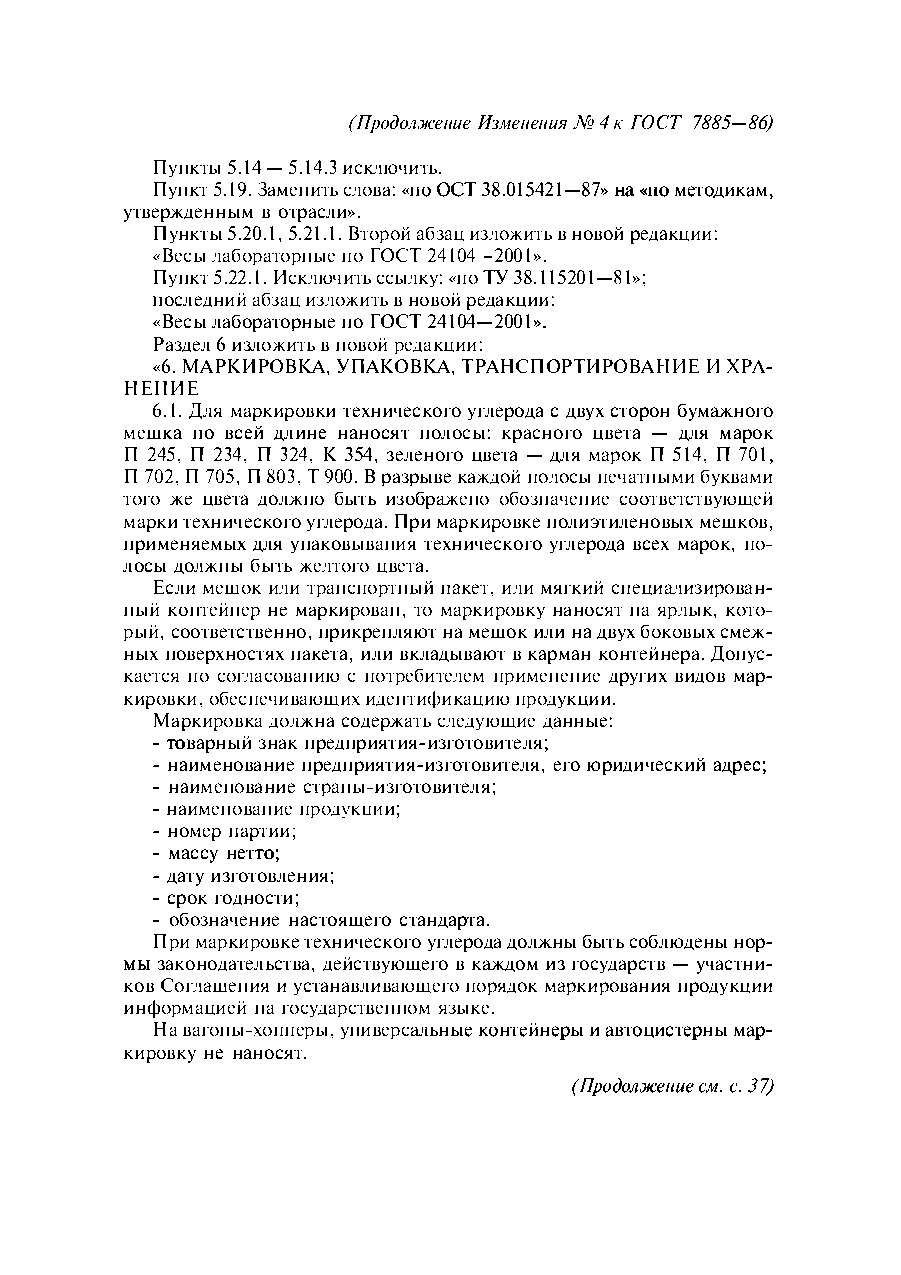 (Продолжение Изменения № 4 к ГОСТ 7885—86)

Пункты 5.14 — 5.14.3 исключить.

Пункт 5.19. Заменить слова: «по ОСТ 38.015421—87» на «по методикам, утвержденным в отрасли».

Пункты 5.20.1, 5.21.1. Второй абзац изложить в новой редакции:

«Весы лабораторные по ГОСТ 24104 –2001».

Пункт 5.22.1. Исключить ссылку: «по ТУ 38.115201—81»;

последний абзац изложить в новой редакции:

«Весы лабораторные по ГОСТ 24104—2001».

Раздел 6 изложить в новой редакции:

«6. МАРКИРОВКА, УПАКОВКА, ТРАНСПОРТИРОВАНИЕ И ХРАНЕНИЕ

6.1. Для маркировки технического углерода с двух сторон бумажного мешка по всей длине наносят полосы: красного цвета — для марок П 245, П 234, П 324, К 354, зеленого цвета — для марок П 514, П 701, П 702, П 705, П 803, Т 900. В разрыве каждой полосы печатными буквами того же цвета должно быть изображено обозначение соответствующей марки технического углерода. При маркировке полиэтиленовых мешков, применяемых для упаковывания технического углерода всех марок, полосы должны быть желтого цвета.

Если мешок или транспортный пакет, или мягкий специализированный контейнер не маркирован, то маркировку наносят на ярлык, который, соответственно, прикрепляют на мешок или на двух боковых смежных поверхностях пакета, или вкладывают в карман контейнера. Допускается по согласованию с потребителем применение других видов маркировки, обеспечивающих идентификацию продукции.

Маркировка должна содержать следующие данные:

- товарный знак предприятия-изготовителя;
- наименование предприятия-изготовителя, его юридический адрес;
- наименование страны-изготовителя;
- наименование продукции;
- номер партии;
- массу нетто;
- дату изготовления;
- срок годности;
- обозначение настоящего стандарта.

При маркировке технического углерода должны быть соблюдены нормы законодательства, действующего в каждом из государств — участников Соглашения и устанавливающего порядок маркирования продукции информацией на государственном языке.

На вагоны-хопперы, универсальные контейнеры и автоцистерны маркировку не наносят.

(Продолжение см. с. 37)